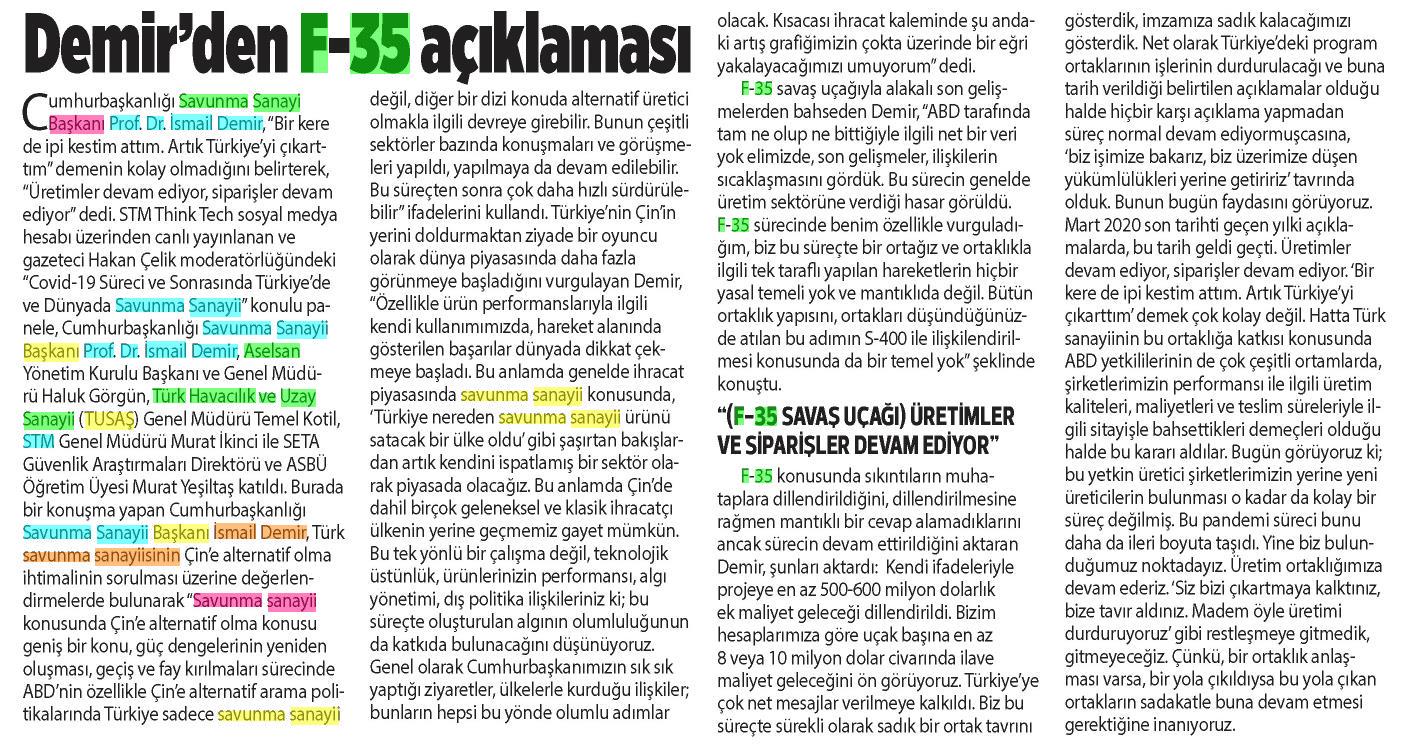 Demir'den F-35 açıklaması

Cumhurbaşkanlığı Savunma Sanayi Başkanı Prof. Dr. İsmail Demir, "Bir kere de ipi kestim attım. Artık Türkiye'yi çıkarttım" demenin kolay olmadığını belirterek, "Üretimler devam ediyor, siparişler devam ediyor" dedi. STM Think Tech sosyal medya hesabı üzerinden canlı yayınlanan ve gazeteci Hakan Çelik moderatörlüğündeki "Covid-19 Süreci ve Sonrasında Türkiye'de ve Dünyada Savunma Sanayii" konulu panele, Cumhurbaşkanlığı Savunma Sanayii Başkanı Prof. Dr. İsmail Demir, Aselsan Yönetim Kurulu Başkanı ve Genel Müdürü Haluk Görgün, Türk Havacılık ve Uzay Sanayii (TUSAŞ) Genel Müdürü Temel Kotil, STM Genel Müdürü Murat İkinci ile SETA Güvenlik Araştırmaları Direktörü ve ASBÜ Öğretim Üyesi Murat Yeşiltaş katıldı. Burada bir konuşma yapan Cumhurbaşkanlığı Savunma Sanayii Başkanı İsmail Demir, Türk savunma sanayiisinin Çin'e alternatif olma ihtimalinin sorulması üzerine değerlendirmelerde bulunarak "Savunma sanayii konusunda Çin'e alternatif olma konusu geniş bir konu, güç dengelerinin yeniden oluşması, geçiş ve fay kırılmaları sürecinde ABD'nin özellikle Çin'e alternatif arama politikalarında Türkiye sadece savunma sanayii değil, diğer bir dizi konuda alternatif üretici olmakla ilgili devreye girebilir. Bunun çeşitli sektörler bazında konuşmaları ve görüşmeleri yapıldı, yapılmaya da devam edilebilir. Bu süreçten sonra çok daha hızlı sürdürülebilir" ifadelerini kullandı. Türkiye'nin Çin'in yerini doldurmaktan ziyade bir oyuncu olarak dünya piyasasında daha fazla görünmeye başladığını vurgulayan Demir, "Özellikle ürün performanslarıyla ilgili kendi kullanımımızda, hareket alanında gösterilen başarılar dünyada dikkat çekmeye başladı. Bu anlamda genelde ihracat piyasasında savunma sanayii konusunda, 'Türkiye nereden savunma sanayii ürünü satacak bir ülke oldu' gibi şaşırtan bakışlardan artık kendini ispatlamış bir sektör olarak piyasada olacağız. Bu anlamda Çin'de dahil birçok geleneksel ve klasik ihracatçı ülkenin yerine geçmemiz gayet mümkün. Bu tek yönlü bir çalışma değil, teknolojik üstünlük, ürünlerinizin performansı, algı yönetimi, dış politika ilişkileriniz ki; bu süreçte oluşturulan algının olumluluğunun da katkıda bulunacağını düşünüyoruz. Genel olarak Cumhurbaşkanımızın sık sık yaptığı ziyaretler, ülkelerle kurduğu ilişkiler; bunların hepsi bu yönde olumlu adımlar olacak. Kısacası ihracat kaleminde şu andaki artış grafiğimizin çokta üzerinde bir eğri yakalayacağımızı umuyorum" dedi.

F-35 savaş uçağıyla alakalı son gelişmelerden bahseden Demir, "ABD tarafında tam ne olup ne bittiğiyle ilgili net bir veri yok elimizde, son gelişmeler, ilişkilerin sıcaklaşmasını gördük. Bu sürecin genelde üretim sektörüne verdiği hasar görüldü. F-35 sürecinde benim özellikle vurguladığım, biz bu süreçte bir ortağız ve ortaklıkla ilgili tek taraflı yapılan hareketlerin hiçbir yasal temeli yok ve mantıklıda değil. Bütün ortaklık yapısını, ortakları düşündüğünüzde atılan bu adımın S-400 ile ilişkilendirilmesi konusunda da bir temel yok" şeklinde konuştu.

"(F-35 SAVAŞ UÇAĞI) ÜRETİMLER VE SİPARİŞLER DEVAM EDİYOR"

F-35 konusunda sıkıntıların muhataplara dillendirildiğini, dillendirilmesine rağmen mantıklı bir cevap alamadıklarını ancak sürecin devam ettirildiğini aktaran Demir, şunları aktardı: Kendi ifadeleriyle projeye en az 500-600 milyon dolarlık ek maliyet geleceği dillendirildi. Bizim hesaplarımıza göre uçak başına en az 8 veya 10 milyon dolar civarında ilave maliyet geleceğini ön görüyoruz. Türkiye'ye çok net mesajlar verilmeye kalkıldı. Biz bu süreçte sürekli olarak sadık bir ortak tavrını gösterdik, imzamıza sadık kalacağımızı gösterdik. Net olarak Türkiye'deki program ortaklarının işlerinin durdurulacağı ve buna tarih verildiği belirtilen açıklamalar olduğu halde hiçbir karşı açıklama yapmadan süreç normal devam ediyormuşcasına, 'biz işimize bakarız, biz üzerimize düşen yükümlülükleri yerine getiririz' tavrında olduk. Bunun bugün faydasını görüyoruz. Mart 2020 son tarihti geçen yılki açıklamalarda, bu tarih geldi geçti. Üretimler devam ediyor, siparişler devam ediyor. 'Bir kere de ipi kestim attım. Artık Türkiye'yi çıkarttım' demek çok kolay değil. Hatta Türk sanayiinin bu ortaklığa katkısı konusunda ABD yetkililerinin de çok çeşitli ortamlarda, şirketlerimizin performansı ile ilgili üretim kaliteleri, maliyetleri ve teslim süreleriyle ilgili sitayişle bahsettikleri demeçleri olduğu halde bu kararı aldılar. Bugün görüyoruz ki; bu yetkin üretici şirketlerimizin yerine yeni üreticilerin bulunması o kadar da kolay bir süreç değilmiş. Bu pandemi süreci bunu daha da ileri boyuta taşıdı. Yine biz bulunduğumuz noktadayız. Üretim ortaklığımıza devam ederiz. 'Siz bizi çıkartmaya kalktınız, bize tavır aldınız. Madem öyle üretimi durduruyoruz' gibi restleşmeye gitmedik, gitmeyeceğiz. Çünkü, bir ortaklık anlaşması varsa, bir yola çıkıldıysa bu yola çıkan ortakların sadakatle buna devam etmesi gerektiğine inanıyoruz.